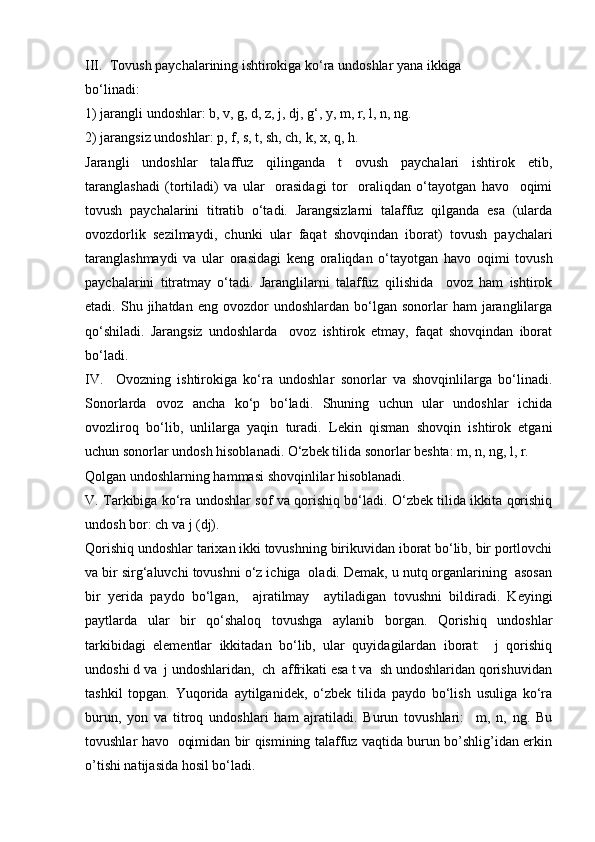 III.  Tovush paychalarining ishtirokiga ko‘ra undoshlar yana ikkiga bo‘linadi:

1) jarangli undoshlar: b, v, g, d, z, j, dj, g‘, y, m, r, l, n, ng.

2) jarangsiz undoshlar: p, f, s, t, sh, ch, k, x, q, h.

Jarangli undoshlar talaffuz qilinganda t ovush paychalari ishtirok etib, taranglashadi (tortiladi) va ular orasidagi tor oraliqdan o‘tayotgan havo oqimi tovush paychalarini titratib o‘tadi. Jarangsizlarni talaffuz qilganda esa (ularda ovozdorlik sezilmaydi, chunki ular faqat shovqindan iborat) tovush paychalari taranglashmaydi va ular orasidagi keng oraliqdan o‘tayotgan havo oqimi tovush paychalarini titratmay o‘tadi. Jaranglilarni talaffuz qilishida ovoz ham ishtirok etadi. Shu jihatdan eng ovozdor undoshlardan bo‘lgan sonorlar ham jaranglilarga qo‘shiladi. Jarangsiz undoshlarda ovoz ishtirok etmay, faqat shovqindan iborat bo‘ladi.

IV.  Ovozning ishtirokiga ko‘ra undoshlar sonorlar va shovqinlilarga bo‘linadi. Sonorlarda ovoz ancha ko‘p bo‘ladi. Shuning uchun ular undoshlar ichida ovozliroq bo‘lib, unlilarga yaqin turadi. Lekin qisman shovqin ishtirok etgani uchun sonorlar undosh hisoblanadi. O‘zbek tilida sonorlar beshta: m, n, ng, l, r.

Qolgan undoshlarning hammasi shovqinlilar hisoblanadi.

V. Tarkibiga ko‘ra undoshlar sof va qorishiq bo‘ladi. O‘zbek tilida ikkita qorishiq undosh bor: ch va j (dj).

Qorishiq undoshlar tarixan ikki tovushning birikuvidan iborat bo‘lib, bir portlovchi va bir sirg‘aluvchi tovushni o‘z ichiga oladi. Demak, u nutq organlarining asosan bir yerida paydo bo‘lgan, ajratilmay aytiladigan tovushni bildiradi. Keyingi paytlarda ular bir qo‘shaloq tovushga aylanib borgan. Qorishiq undoshlar tarkibidagi elementlar ikkitadan bo‘lib, ular quyidagilardan iborat: j qorishiq undoshi d va j undoshlaridan, ch affrikati esa t va sh undoshlaridan qorishuvidan tashkil topgan. Yuqorida aytilganidek, o‘zbek tilida paydo bo‘lish usuliga ko‘ra burun, yon va titroq undoshlari ham ajratiladi. Burun tovushlari: m, n, ng. Bu tovushlar havo oqimidan bir qismining talaffuz vaqtida burun bo’shlig’idan erkin o’tishi natijasida hosil bo‘ladi.